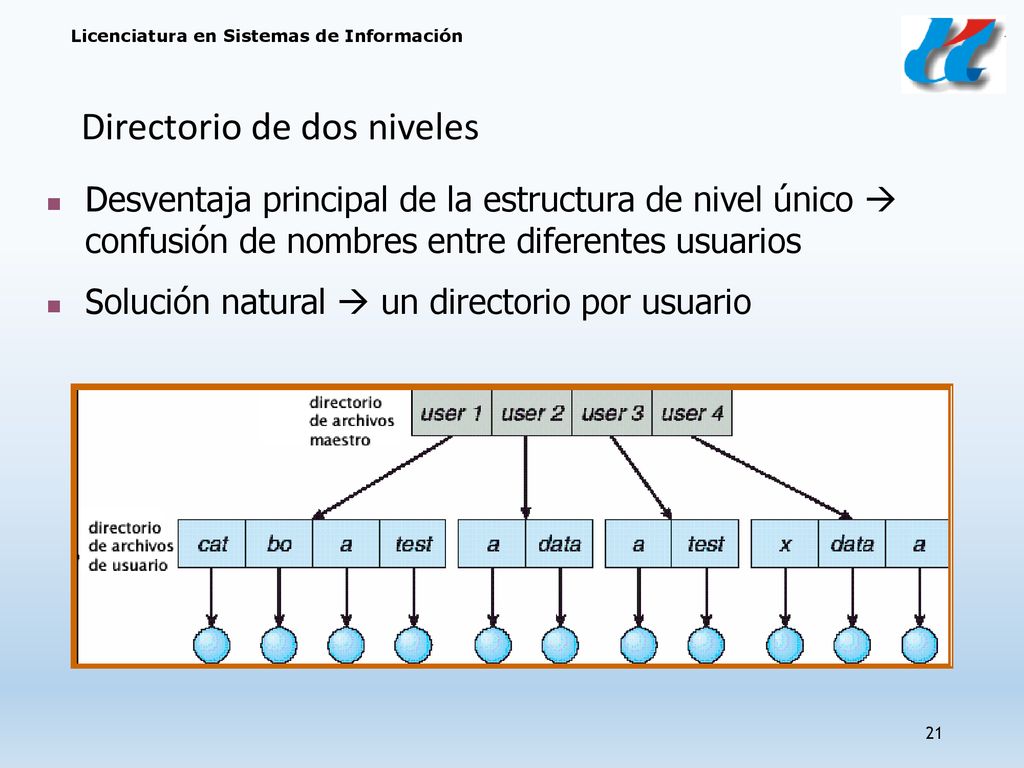 Licenciatura en Sistemas de Información

Directorio de dos niveles

Desventaja principal de la estructura de nivel único → confusión de nombres entre diferentes usuarios

Solución natural → un directorio por usuario

directorio de archivos maestro

user 1 user 2 user 3 user 4

directorio de archivos de usuario

cat bo a test a data a test x data a

21